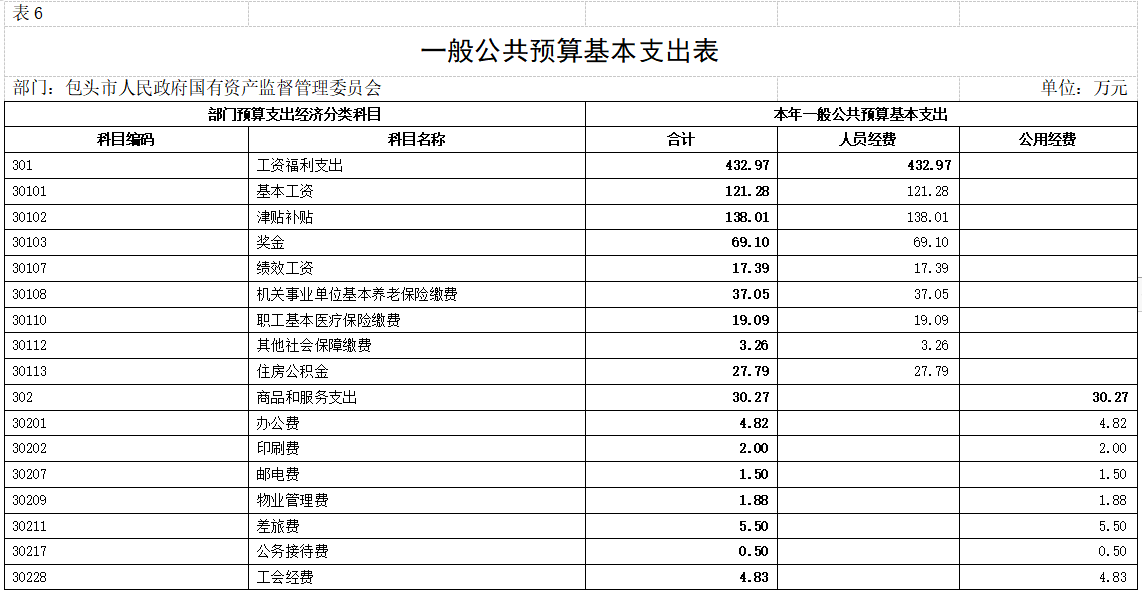 表 6

一般公共预算基本支出表

部门：包头市人民政府国有资产监督管理委员会

单位：万元

| 部门预算支出经济分类科目 | | 本年一般公共预算基本支出 | | |
|---|---|---|---|---|
| 科目编码 | 科目名称 | 合计 | 人员经费 | 公用经费 |
| 301 | 工资福利支出 | 432.97 | 432.97 | |
| 30101 | 基本工资 | 121.28 | 121.28 | |
| 30102 | 津贴补贴 | 138.01 | 138.01 | |
| 30103 | 奖金 | 69.10 | 69.10 | |
| 30107 | 绩效工资 | 17.39 | 17.39 | |
| 30108 | 机关事业单位基本养老保险缴费 | 37.05 | 37.05 | |
| 30110 | 职工基本医疗保险缴费 | 19.09 | 19.09 | |
| 30112 | 其他社会保障缴费 | 3.26 | 3.26 | |
| 30113 | 住房公积金 | 27.79 | 27.79 | |
| 302 | 商品和服务支出 | 30.27 | | 30.27 |
| 30201 | 办公费 | 4.82 | | 4.82 |
| 30202 | 印刷费 | 2.00 | | 2.00 |
| 30207 | 邮电费 | 1.50 | | 1.50 |
| 30209 | 物业管理费 | 1.88 | | 1.88 |
| 30211 | 差旅费 | 5.50 | | 5.50 |
| 30217 | 公务接待费 | 0.50 | | 0.50 |
| 30228 | 工会经费 | 4.83 | | 4.83 |